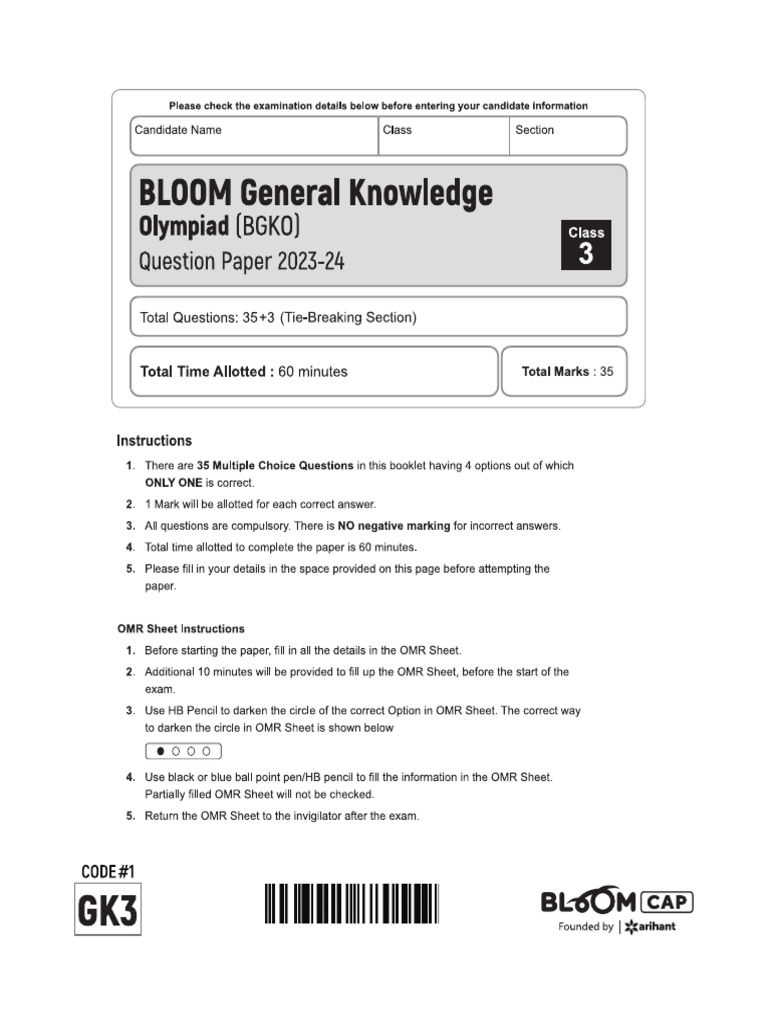 Please check the examination details below before entering your candidate information

| Candidate Name | Class | Section |
|---|---|---|

BLOOM General Knowledge
Olympiad (BGKO)
Question Paper 2023-24

Class
3

Total Questions: 35+3 (Tie-Breaking Section)

Total Time Allotted : 60 minutes

Total Marks : 35

Instructions

1. There are 35 Multiple Choice Questions in this booklet having 4 options out of which ONLY ONE is correct.
2. 1 Mark will be allotted for each correct answer.
3. All questions are compulsory. There is NO negative marking for incorrect answers.
4. Total time allotted to complete the paper is 60 minutes.
5. Please fill in your details in the space provided on this page before attempting the paper.

OMR Sheet Instructions

1. Before starting the paper, fill in all the details in the OMR Sheet.
2. Additional 10 minutes will be provided to fill up the OMR Sheet, before the start of the exam.
3. Use HB Pencil to darken the circle of the correct Option in OMR Sheet. The correct way to darken the circle in OMR Sheet is shown below
4. Use black or blue ball point pen/HB pencil to fill the information in the OMR Sheet. Partially filled OMR Sheet will not be checked.
5. Return the OMR Sheet to the invigilator after the exam.

CODE #1
GK3

BLOOM CAP
Founded by | arihant